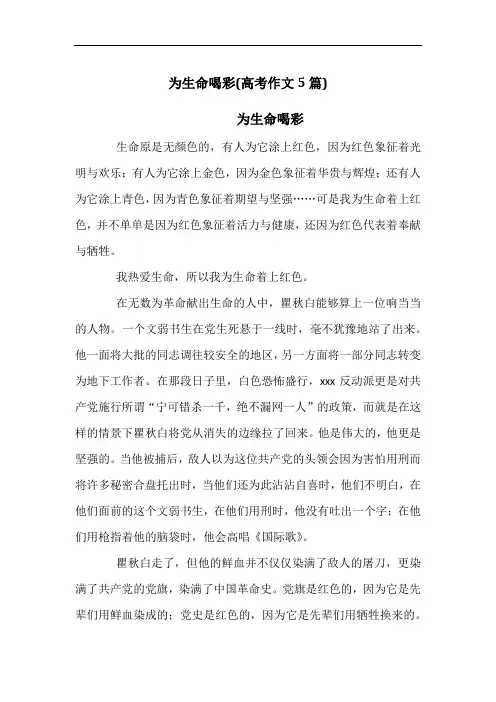 为生命喝彩(高考作文 5 篇)

为生命喝彩

生命原是无颜色的，有人为它涂上红色，因为红色象征着光明与欢乐；有人为它涂上金色，因为金色象征着华贵与辉煌；还有人为它涂上青色，因为青色象征着期望与坚强……可是我为生命着上红色，并不单单是因为红色象征着活力与健康，还因为红色代表着奉献与牺牲。

我热爱生命，所以我为生命着上红色。

在无数为革命献出生命的人中，瞿秋白能够算上一位响当当的人物。一个文弱书生在党生死悬于一线时，毫不犹豫地站了出来。他一面将大批的同志调往较安全的地区，另一方面将一部分同志转变为地下工作者。在那段日子里，白色恐怖盛行，xxx 反动派更是对共产党施行所谓“宁可错杀一千，绝不漏网一人”的政策，而就是在这样的情景下瞿秋白将党从消失的边缘拉了回来。他是伟大的，他更是坚强的。当他被捕后，敌人以为这位共产党的头领会因为害怕用刑而将许多秘密合盘托出时，当他们还为此沾沾自喜时，他们不明白，在他们面前的这个文弱书生，在他们用刑时，他没有吐出一个字；在他们用枪指着他的脑袋时，他会高唱《国际歌》。

瞿秋白走了，但他的鲜血并不仅仅染满了敌人的屠刀，更染满了共产党的党旗，染满了中国革命史。党旗是红色的，因为它是先辈们用鲜血染成的；党史是红色的，因为它是先辈们用牺牲换来的。